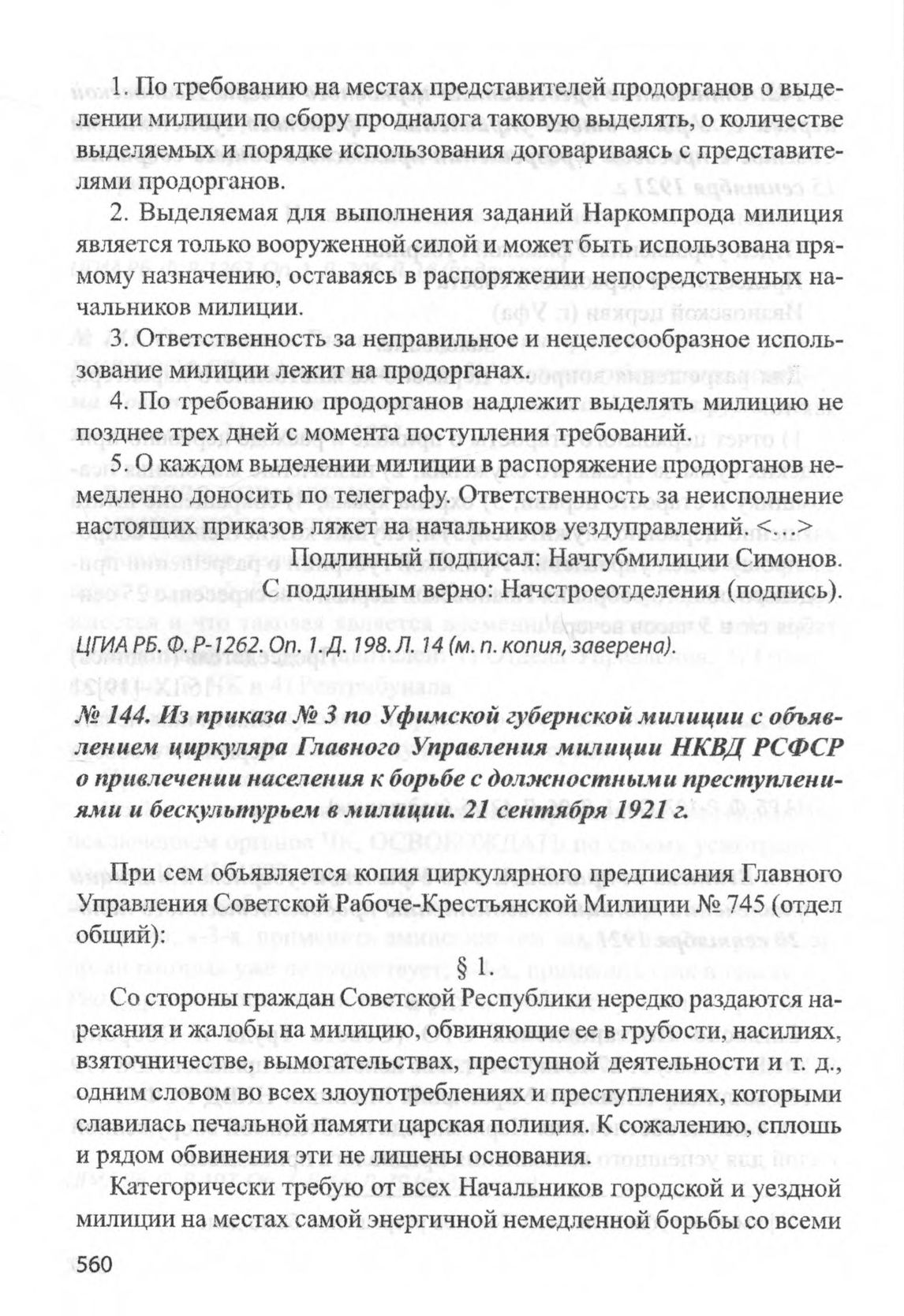 1. По требованию на местах представителей продорганов о выделении милиции по сбору продналога таковую выделять, о количестве выделяемых и порядке использования договариваясь с представителями продорганов.

2. Выделяемая для выполнения заданий Наркомпрода милиция является только вооруженной силой и может быть использована прямому назначению, оставаясь в распоряжении непосредственных начальников милиции.

3. Ответственность за неправильное и нецелесообразное использование милиции лежит на продорганах.

4. По требованию продорганов надлежит выделять милицию не позднее трех дней с момента поступления требований.

5. О каждом выделении милиции в распоряжение продорганов немедленно доносить по телеграфу. Ответственность за неисполнение настоящих приказов ляжет на начальников уездуправлений. <…>

Подлинный подписал: Начгубмилиции Симонов.

С подлинным верно: Начстроеотделения (подпись).

ЦГИА РБ. Ф. Р-1262. Оп. 1. Д. 198. Л. 14 (м. п. копия, заверена).

№ 144. Из приказа № 3 по Уфимской губернской милиции с объявлением циркуляра Главного Управления милиции НКВД РСФСР о привлечении населения к борьбе с должностными преступлениями и бескультурьем в милиции. 21 сентября 1921 г.

При сем объявляется копия циркулярного предписания Главного Управления Советской Рабоче-Крестьянской Милиции № 745 (отдел общий):

§ 1.

Со стороны граждан Советской Республики нередко раздаются нарекания и жалобы на милицию, обвиняющие ее в грубости, насилиях, взяточничестве, вымогательствах, преступной деятельности и т. д., одним словом во всех злоупотреблениях и преступлениях, которыми славилась печальной памяти царская полиция. К сожалению, сплошь и рядом обвинения эти не лишены основания.

Категорически требую от всех Начальников городской и уездной милиции на местах самой энергичной немедленной борьбы со всеми

560